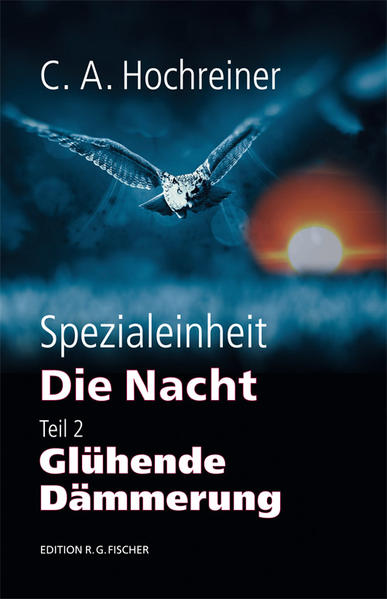 C. A. Hochreiner

Spezialeinheit
Die Nacht
Teil 2
Glühende Dämmerung

EDITION R. G. FISCHER